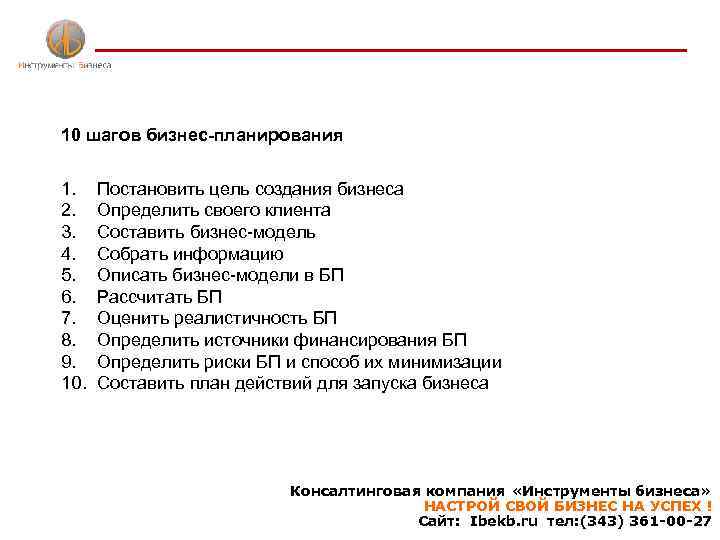 Инструменты Бизнеса

10 шагов бизнес-планирования

1. Постановить цель создания бизнеса
2. Определить своего клиента
3. Составить бизнес-модель
4. Собрать информацию
5. Описать бизнес-модели в БП
6. Рассчитать БП
7. Оценить реалистичность БП
8. Определить источники финансирования БП
9. Определить риски БП и способ их минимизации
10. Составить план действий для запуска бизнеса

Консалтинговая компания «Инструменты бизнеса»
НАСТРОЙ СВОЙ БИЗНЕС НА УСПЕХ !
Сайт: Ibekb.ru тел:(343) 361-00-27